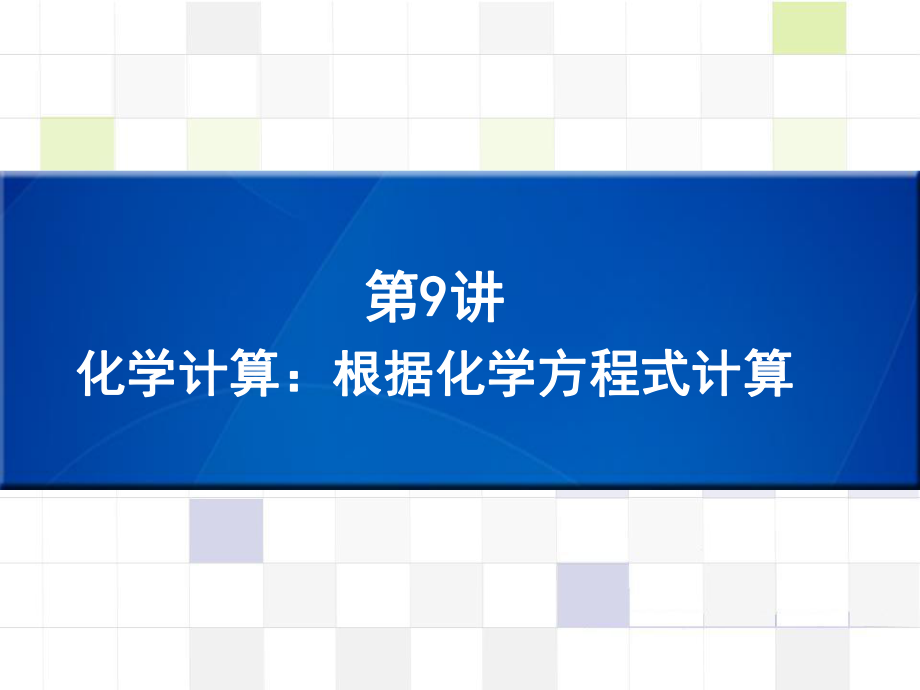 第9讲

化学计算：根据化学方程式计算